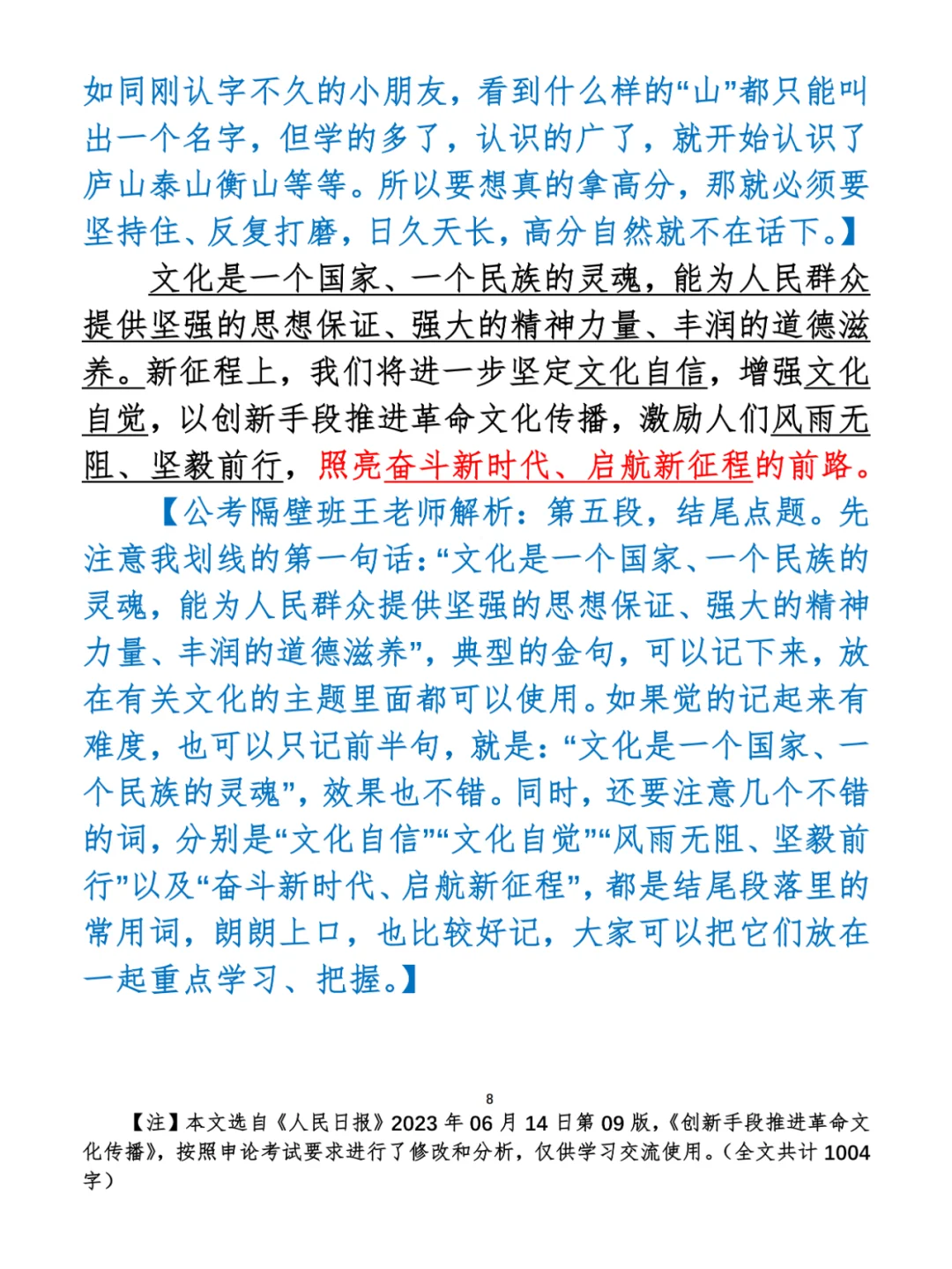 如同刚认字不久的小朋友，看到什么样的“山”都只能叫出一个名字，但学的多了，认识的广了，就开始认识了庐山泰山衡山等等。所以要想真的拿高分，那就必须要坚持住、反复打磨，日久天长，高分自然就不在话下。】

文化是一个国家、一个民族的灵魂，能为人民群众提供坚强的思想保证、强大的精神力量、丰润的道德滋养。新征程上，我们将进一步坚定文化自信，增强文化自觉，以创新手段推进革命文化传播，激励人们风雨无阻、坚毅前行，照亮奋斗新时代、启航新征程的前路。

【公考隔壁班王老师解析：第五段，结尾点题。先注意我划线的第一句话：“文化是一个国家、一个民族的灵魂，能为人民群众提供坚强的思想保证、强大的精神力量、丰润的道德滋养”，典型的金句，可以记下来，放在有关文化的主题里面都可以使用。如果觉的记起来有难度，也可以只记前半句，就是：“文化是一个国家、一个民族的灵魂”，效果也不错。同时，还要注意几个不错的词，分别是“文化自信”“文化自觉”“风雨无阻、坚毅前行”以及“奋斗新时代、启航新征程”，都是结尾段落里的常用词，朗朗上口，也比较好记，大家可以把它们放在一起重点学习、把握。】

8

【注】本文选自《人民日报》2023 年 06 月 14 日第 09 版，《创新手段推进革命文化传播》，按照申论考试要求进行了修改和分析，仅供学习交流使用。（全文共计 1004 字）